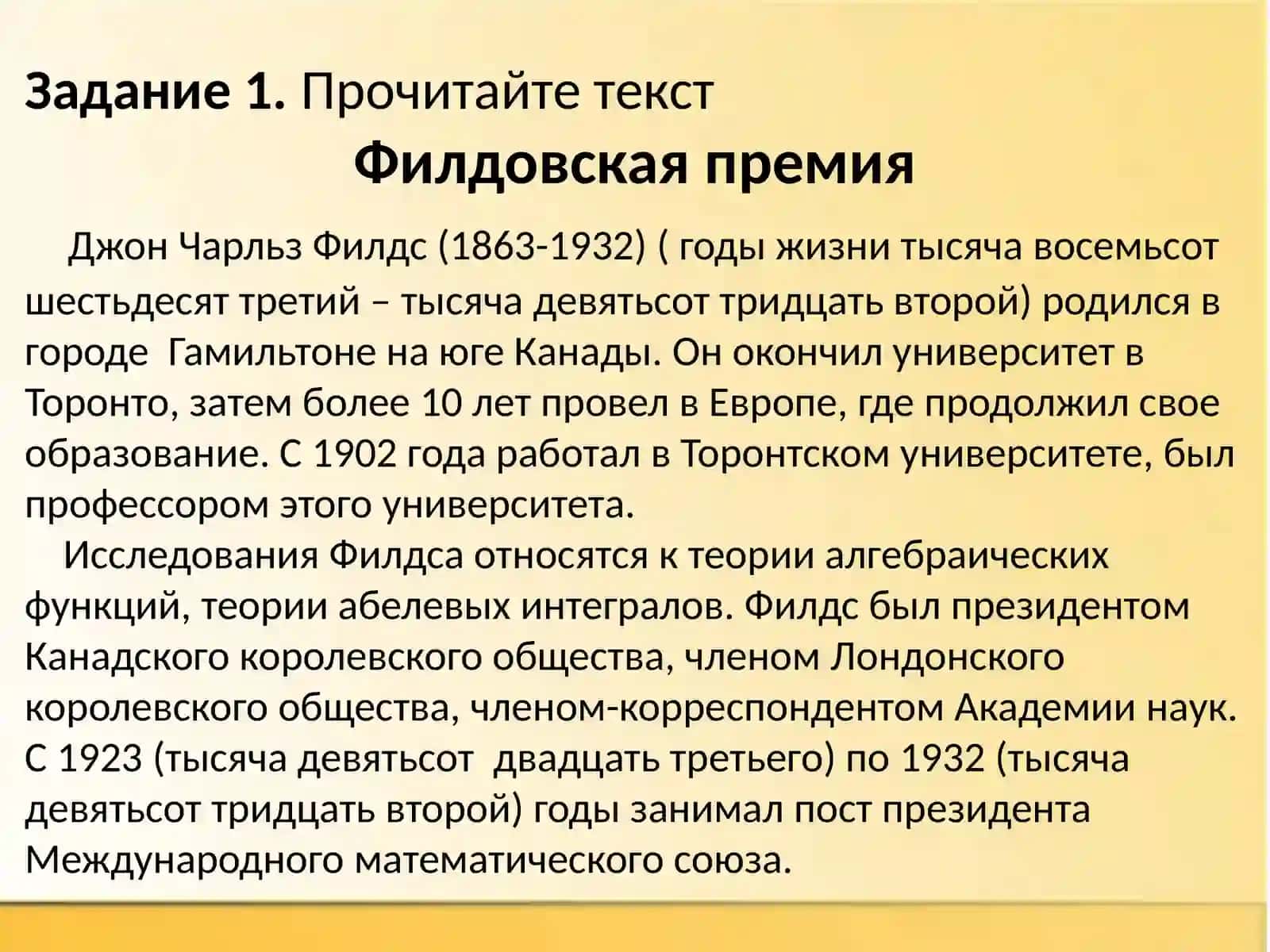 **Задание 1.** Прочитайте текст

**Филдовская премия**

Джон Чарльз Филдс (1863-1932) ( годы жизни тысяча восемьсот шестьдесят третий – тысяча девятьсот тридцать второй) родился в городе Гамильтоне на юге Канады. Он окончил университет в Торонто, затем более 10 лет провел в Европе, где продолжил свое образование. С 1902 года работал в Торонтском университете, был профессором этого университета.

Исследования Филдса относятся к теории алгебраических функций, теории абелевых интегралов. Филдс был президентом Канадского королевского общества, членом Лондонского королевского общества, членом-корреспондентом Академии наук. С 1923 (тысяча девятьсот двадцать третьего) по 1932 (тысяча девятьсот тридцать второй) годы занимал пост президента Международного математического союза.